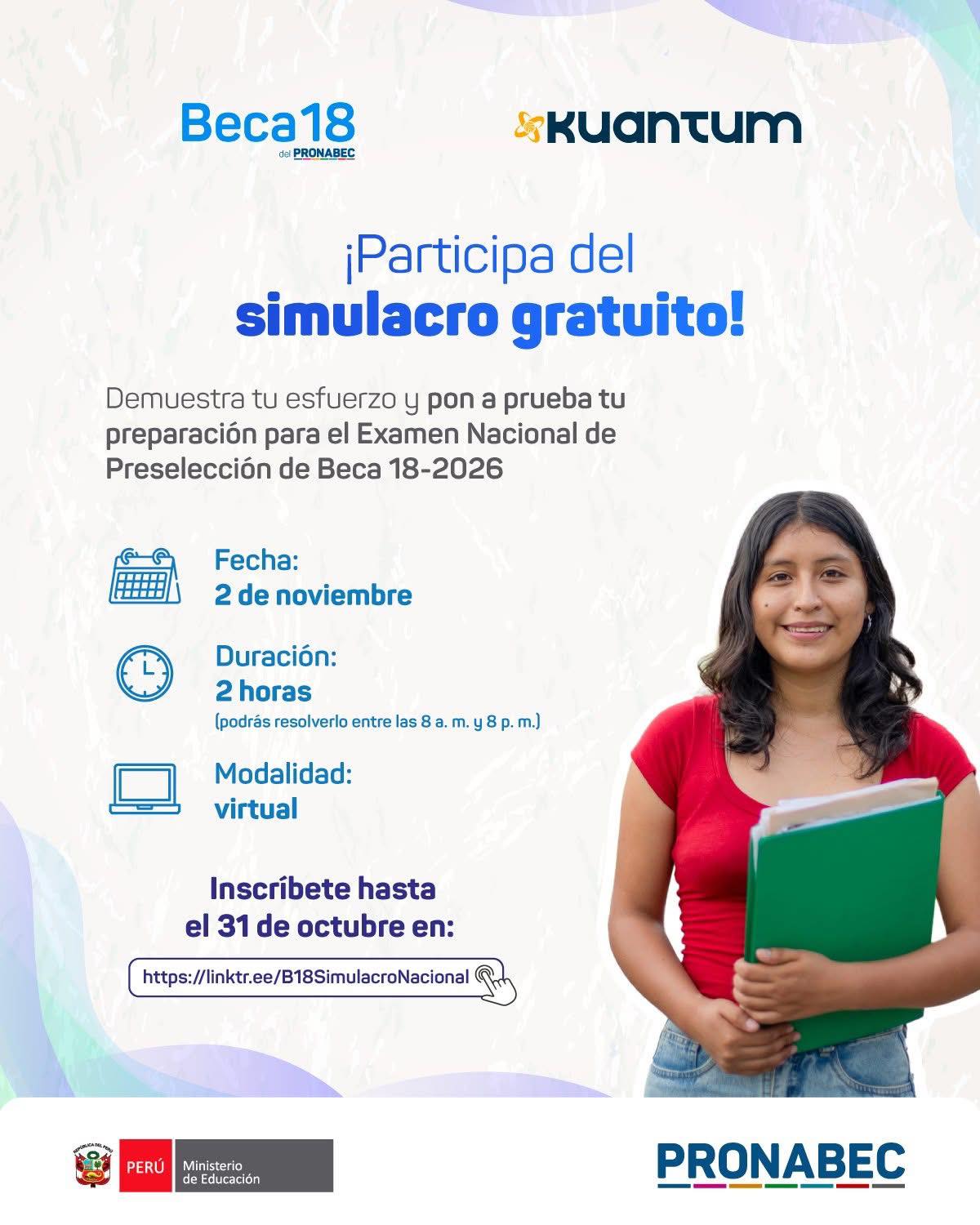 Beca18
del PRONABEC

KUANTUM

¡Participa del
simulacro gratuito!

Demuestra tu esfuerzo y pon a prueba tu preparación para el Examen Nacional de Preselección de Beca 18-2026

Fecha:
2 de noviembre

Duración:
2 horas
(podrás resolverlo entre las 8 a. m. y 8 p. m.)

Modalidad:
virtual

Inscríbete hasta
el 31 de octubre en:

https://linktr.ee/B18SimulacroNacional

PERÚ Ministerio de Educación

PRONABEC